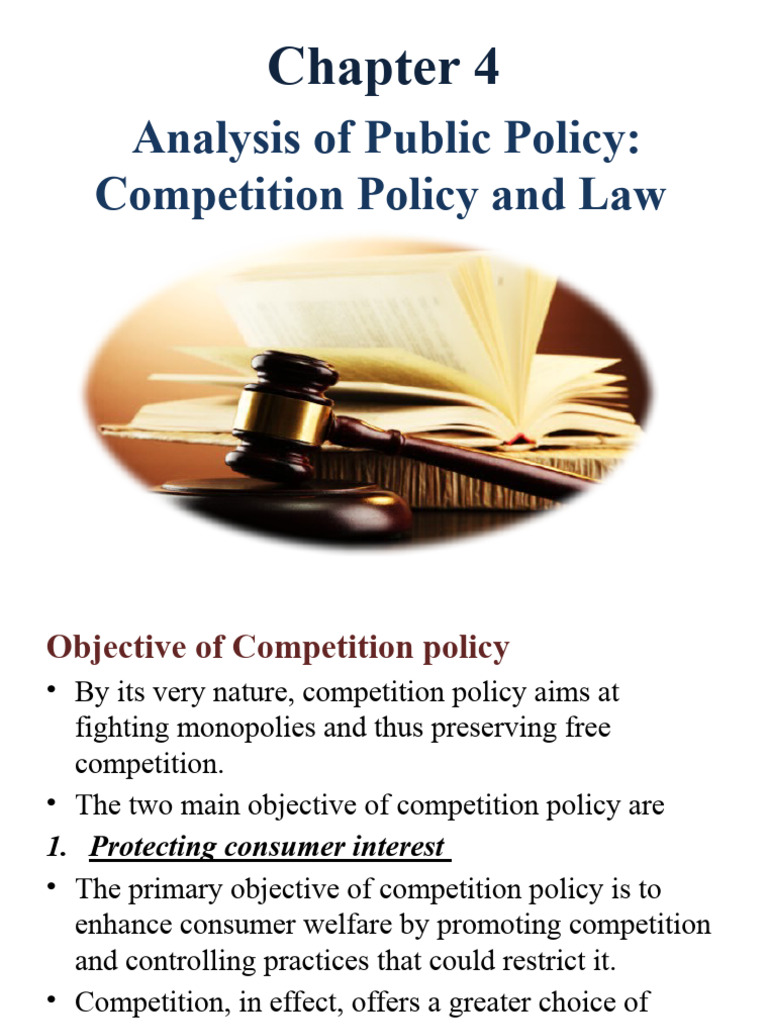 Chapter 4

Analysis of Public Policy: Competition Policy and Law

Objective of Competition policy

• By its very nature, competition policy aims at fighting monopolies and thus preserving free competition.

• The two main objective of competition policy are

1. Protecting consumer interest

• The primary objective of competition policy is to enhance consumer welfare by promoting competition and controlling practices that could restrict it.

• Competition, in effect, offers a greater choice of